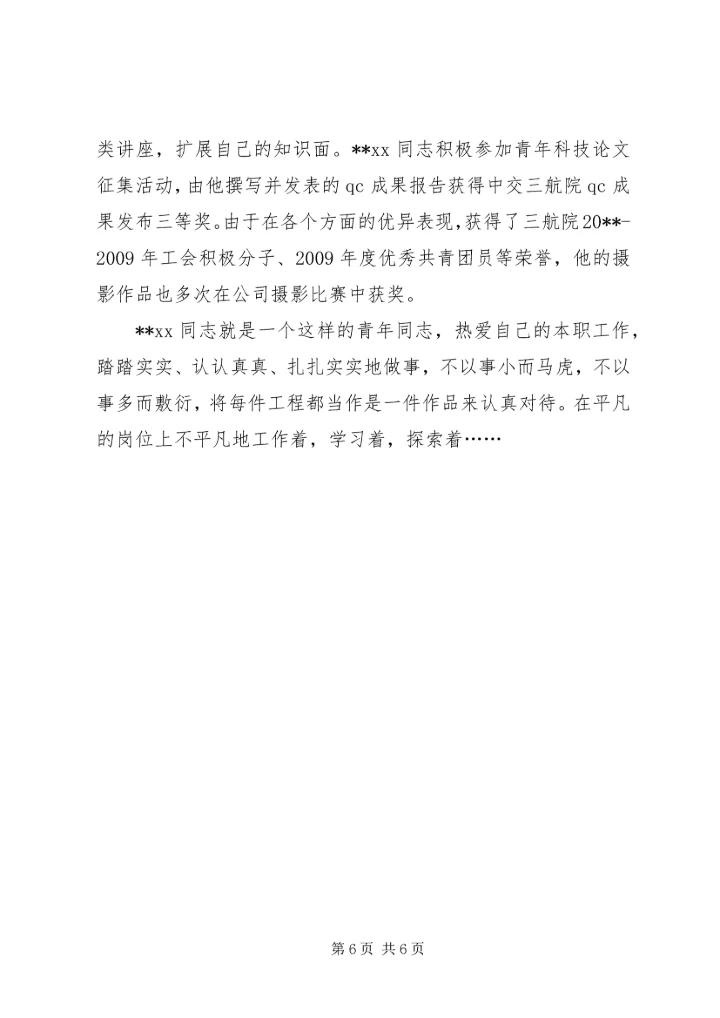 类讲座，扩展自己的知识面。**xx 同志积极参加青年科技论文征集活动，由他撰写并发表的 qc 成果报告获得中交三航院 qc 成果发布三等奖。由于在各个方面的优异表现，获得了三航院 20**-2009 年工会积极分子、2009 年度优秀共青团员等荣誉，他的摄影作品也多次在公司摄影比赛中获奖。

**xx 同志就是一个这样的青年同志，热爱自己的本职工作，踏踏实实、认认真真、扎扎实实地做事，不以事小而马虎，不以事多而敷衍，将每件工程都当作是一件作品来认真对待。在平凡的岗位上不平凡地工作着，学习着，探索着……

第 6 页 共 6 页